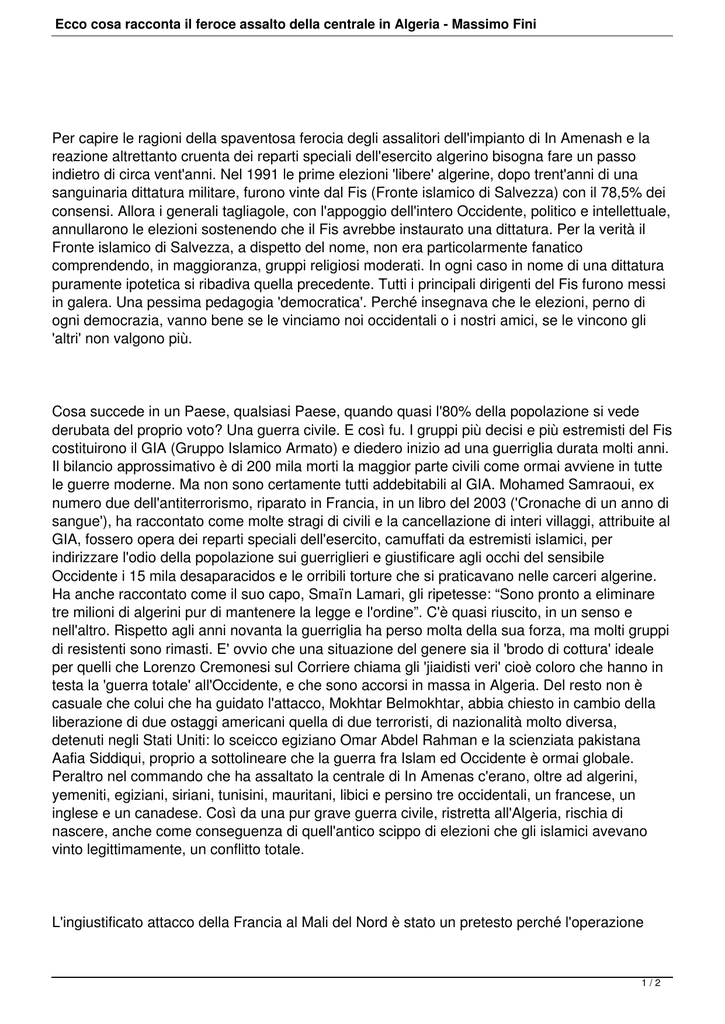 Ecco cosa racconta il feroce assalto della centrale in Algeria - Massimo Fini

Per capire le ragioni della spaventosa ferocia degli assalitori dell'impianto di In Amenash e la reazione altrettanto cruenta dei reparti speciali dell'esercito algerino bisogna fare un passo indietro di circa vent'anni. Nel 1991 le prime elezioni 'libere' algerine, dopo trent'anni di una sanguinaria dittatura militare, furono vinte dal Fis (Fronte islamico di Salvezza) con il 78,5% dei consensi. Allora i generali tagliagole, con l'appoggio dell'intero Occidente, politico e intellettuale, annullarono le elezioni sostenendo che il Fis avrebbe instaurato una dittatura. Per la verità il Fronte islamico di Salvezza, a dispetto del nome, non era particolarmente fanatico comprendendo, in maggioranza, gruppi religiosi moderati. In ogni caso in nome di una dittatura puramente ipotetica si ribadiva quella precedente. Tutti i principali dirigenti del Fis furono messi in galera. Una pessima pedagogia 'democratica'. Perché insegnava che le elezioni, perno di ogni democrazia, vanno bene se le vinciamo noi occidentali o i nostri amici, se le vincono gli 'altri' non valgono più.

Cosa succede in un Paese, qualsiasi Paese, quando quasi l'80% della popolazione si vede derubata del proprio voto? Una guerra civile. E così fu. I gruppi più decisi e più estremisti del Fis costituirono il GIA (Gruppo Islamico Armato) e diedero inizio ad una guerriglia durata molti anni. Il bilancio approssimativo è di 200 mila morti la maggior parte civili come ormai avviene in tutte le guerre moderne. Ma non sono certamente tutti addebitabili al GIA. Mohamed Samraoui, ex numero due dell'antiterrorismo, riparato in Francia, in un libro del 2003 ('Cronache di un anno di sangue'), ha raccontato come molte stragi di civili e la cancellazione di interi villaggi, attribuite al GIA, fossero opera dei reparti speciali dell'esercito, camuffati da estremisti islamici, per indirizzare l'odio della popolazione sui guerriglieri e giustificare agli occhi del sensibile Occidente i 15 mila desaparacidos e le orribili torture che si praticavano nelle carceri algerine. Ha anche raccontato come il suo capo, Smaïn Lamari, gli ripetesse: “Sono pronto a eliminare tre milioni di algerini pur di mantenere la legge e l'ordine”. C'è quasi riuscito, in un senso e nell'altro. Rispetto agli anni novanta la guerriglia ha perso molta della sua forza, ma molti gruppi di resistenti sono rimasti. E' ovvio che una situazione del genere sia il 'brodo di cottura' ideale per quelli che Lorenzo Cremonesi sul Corriere chiama gli 'jiaidisti veri' cioè coloro che hanno in testa la 'guerra totale' all'Occidente, e che sono accorsi in massa in Algeria. Del resto non è casuale che colui che ha guidato l'attacco, Mokhtar Belmokhtar, abbia chiesto in cambio della liberazione di due ostaggi americani quella di due terroristi, di nazionalità molto diversa, detenuti negli Stati Uniti: lo sceicco egiziano Omar Abdel Rahman e la scienziata pakistana Aafia Siddiqui, proprio a sottolineare che la guerra fra Islam ed Occidente è ormai globale. Peraltro nel commando che ha assaltato la centrale di In Amenas c'erano, oltre ad algerini, yemeniti, egiziani, siriani, tunisini, mauritani, libici e persino tre occidentali, un francese, un inglese e un canadese. Così da una pur grave guerra civile, ristretta all'Algeria, rischia di nascere, anche come conseguenza di quell'antico scippo di elezioni che gli islamici avevano vinto legittimamente, un conflitto totale.

L'ingiustificato attacco della Francia al Mali del Nord è stato un pretesto perché l'operazione

1 / 2